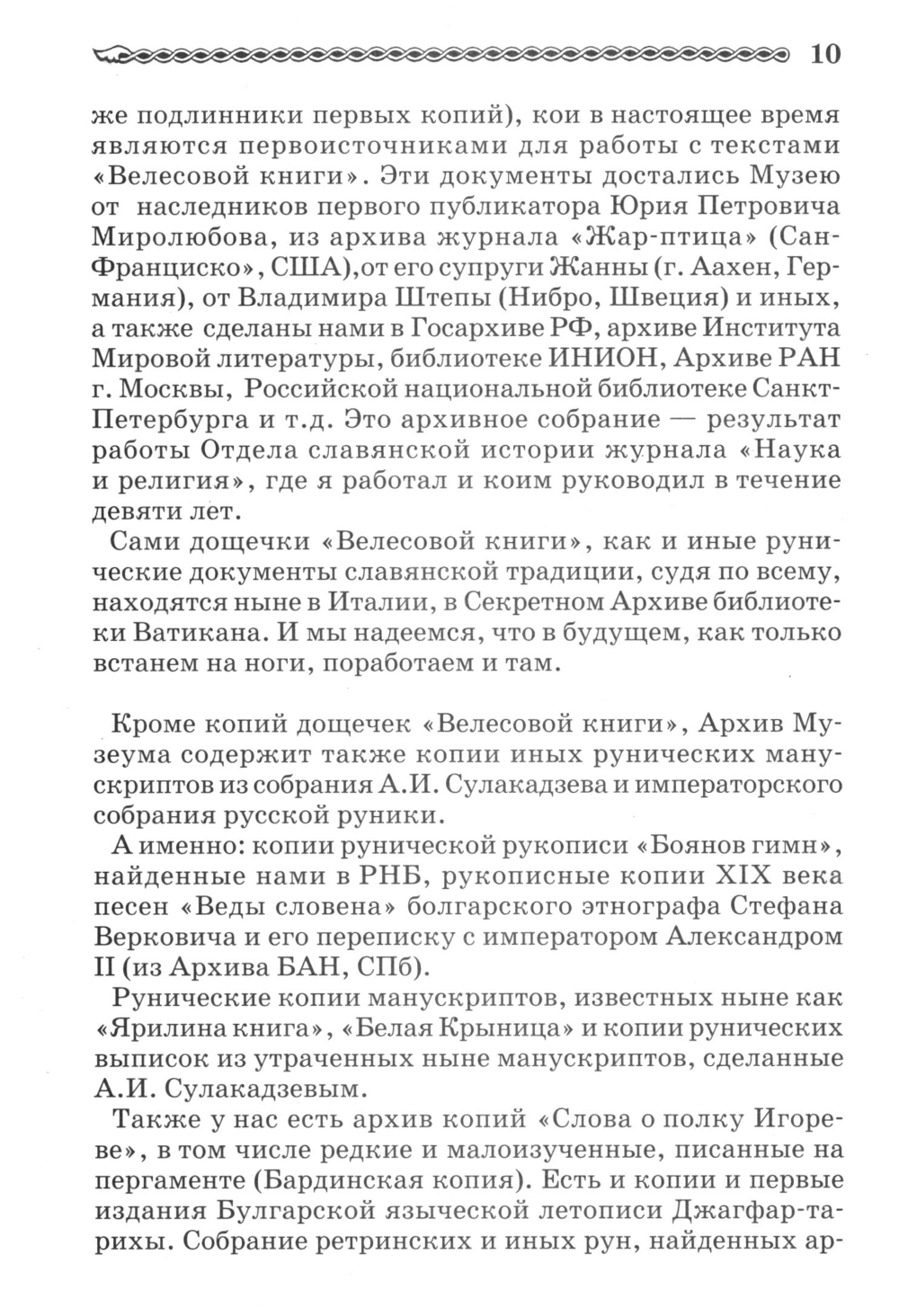 10

же подлинники первых копий), кои в настоящее время являются первоисточниками для работы с текстами «Велесовой книги». Эти документы достались Музею от наследников первого публикатора Юрия Петровича Миролюбова, из архива журнала «Жар-птица» (Сан-Франциско», США),от его супруги Жанны (г. Аахен, Германия), от Владимира Штепы (Нибро, Швеция) и иных, а также сделаны нами в Госархиве РФ, архиве Института Мировой литературы, библиотеке ИНИОН, Архиве РАН г. Москвы, Российской национальной библиотеке Санкт-Петербурга и т.д. Это архивное собрание — результат работы Отдела славянской истории журнала «Наука и религия», где я работал и коим руководил в течение девяти лет.

Сами дощечки «Велесовой книги», как и иные рунические документы славянской традиции, судя по всему, находятся ныне в Италии, в Секретном Архиве библиотеки Ватикана. И мы надеемся, что в будущем, как только встанем на ноги, поработаем и там.

Кроме копий дощечек «Велесовой книги», Архив Музеума содержит также копии иных рунических манускриптов из собрания А.И. Сулакадзева и императорского собрания русской руники.

А именно: копии рунической рукописи «Боянов гимн», найденные нами в РНБ, рукописные копии XIX века песен «Веды словена» болгарского этнографа Стефана Верковича и его переписку с императором Александром II (из Архива БАН, СПб).

Рунические копии манускриптов, известных ныне как «Ярилина книга», «Белая Крыница» и копии рунических выписок из утраченных ныне манускриптов, сделанные А.И. Сулакадзевым.

Также у нас есть архив копий «Слова о полку Игореве», в том числе редкие и малоизученные, писанные на пергаменте (Бардинская копия). Есть и копии и первые издания Булгарской языческой летописи Джагфар-тарихы. Собрание ретринских и иных рун, найденных ар-